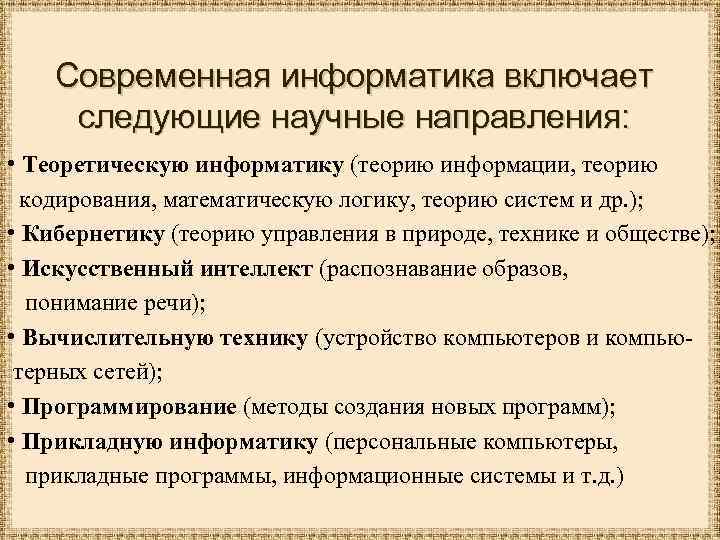 Современная информатика включает следующие научные направления:

• Теоретическую информатику (теорию информации, теорию кодирования, математическую логику, теорию систем и др.);
• Кибернетику (теорию управления в природе, технике и обществе);
• Искусственный интеллект (распознавание образов, понимание речи);
• Вычислительную технику (устройство компьютеров и компьютерных сетей);
• Программирование (методы создания новых программ);
• Прикладную информатику (персональные компьютеры, прикладные программы, информационные системы и т.д.)